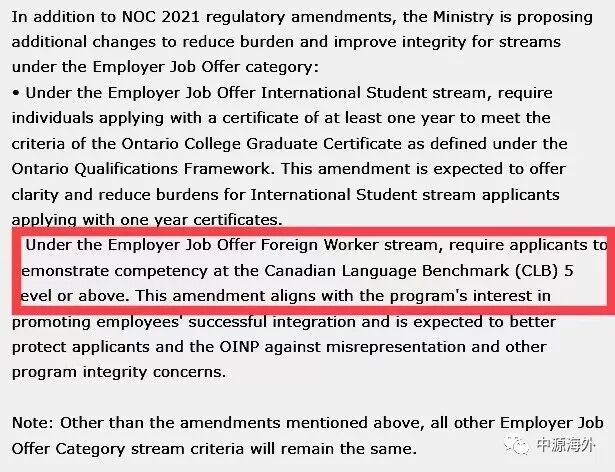 In addition to NOC 2021 regulatory amendments, the Ministry is proposing additional changes to reduce burden and improve integrity for streams under the Employer Job Offer category:

• Under the Employer Job Offer International Student stream, require individuals applying with a certificate of at least one year to meet the criteria of the Ontario College Graduate Certificate as defined under the Ontario Qualifications Framework. This amendment is expected to offer clarity and reduce burdens for International Student stream applicants applying with one year certificates.

Under the Employer Job Offer Foreign Worker stream, require applicants to emonstrate competency at the Canadian Language Benchmark (CLB) 5 evel or above. This amendment aligns with the program's interest in promoting employees' successful integration and is expected to better protect applicants and the OINP against misrepresentation and other program integrity concerns.

Note: Other than the amendments mentioned above, all other Employer Job Offer Category stream criteria will remain the same.

中源海外